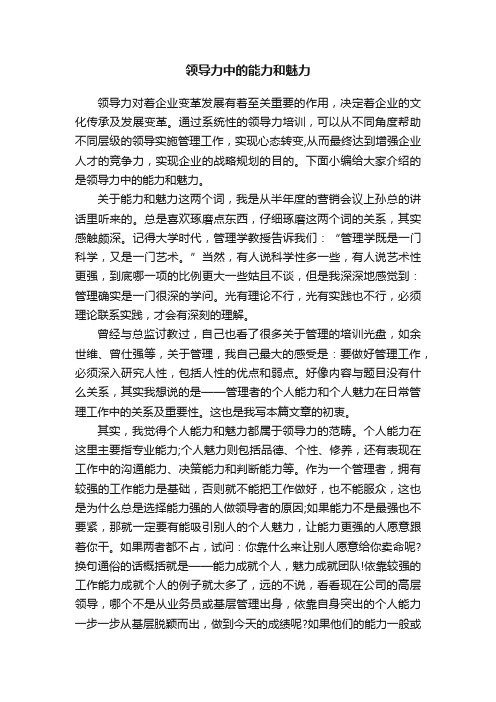 领导力中的能力和魅力

领导力对着企业变革发展有着至关重要的作用，决定着企业的文化传承及发展变革。通过系统性的领导力培训，可以从不同角度帮助不同层级的领导实施管理工作，实现心态转变,从而最终达到增强企业人才的竞争力，实现企业的战略规划的目的。下面小编给大家介绍的是领导力中的能力和魅力。

关于能力和魅力这两个词，我是从半年度的营销会议上孙总的讲话里听来的。总是喜欢琢磨点东西，仔细琢磨这两个词的关系，其实感触颇深。记得大学时代，管理学教授告诉我们：“管理学既是一门科学，又是一门艺术。”当然，有人说科学性多一些，有人说艺术性更强，到底哪一项的比例更大一些姑且不谈，但是我深深地感觉到：管理确实是一门很深的学问。光有理论不行，光有实践也不行，必须理论联系实践，才会有深刻的理解。

曾经与总监讨教过，自己也看了很多关于管理的培训光盘，如余世维、曾仕强等，关于管理，我自己最大的感受是：要做好管理工作，必须深入研究人性，包括人性的优点和弱点。好像内容与题目没有什么关系，其实我想说的是——管理者的个人能力和个人魅力在日常管理工作中的关系及重要性。这也是我写本篇文章的初衷。

其实，我觉得个人能力和魅力都属于领导力的范畴。个人能力在这里主要指专业能力;个人魅力则包括品德、个性、修养，还有表现在工作中的沟通能力、决策能力和判断能力等。作为一个管理者，拥有较强的工作能力是基础，否则就不能把工作做好，也不能服众，这也是为什么总是选择能力强的人做领导者的原因;如果能力不是最强也不要紧，那就一定要有能吸引别人的个人魅力，让能力更强的人愿意跟着你干。如果两者都不占，试问：你靠什么来让别人愿意给你卖命呢?换句通俗的话概括就是——能力成就个人，魅力成就团队!依靠较强的工作能力成就个人的例子就太多了，远的不说，看看现在公司的高层领导，哪个不是从业务员或基层管理出身，依靠自身突出的个人能力一步一步从基层脱颖而出，做到今天的成绩呢?如果他们的能力一般或